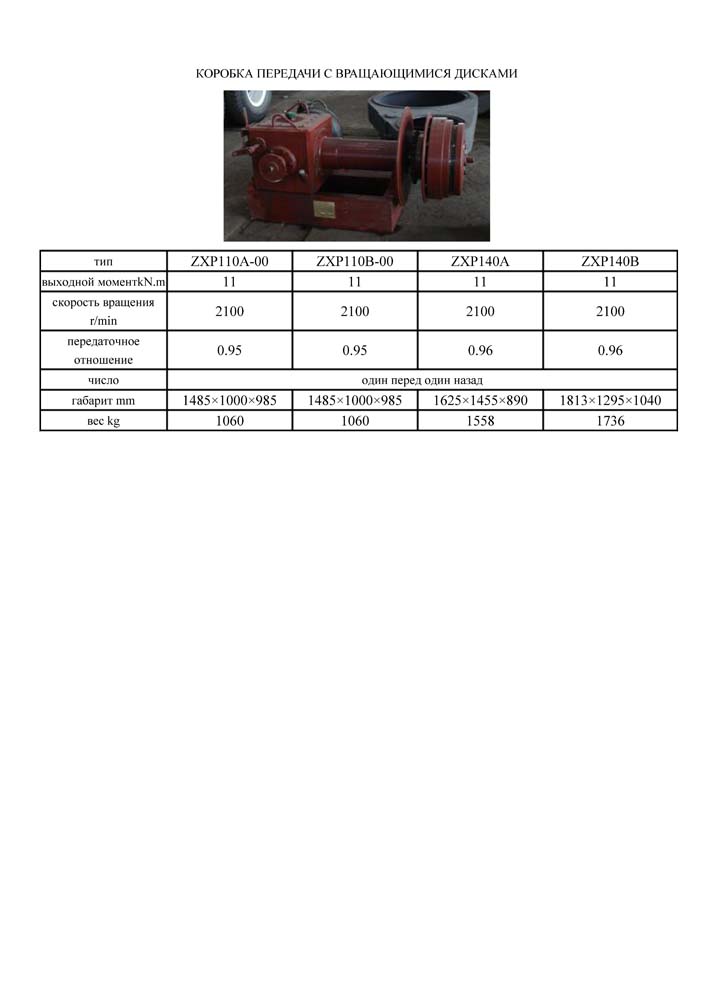 КОРОБКА ПЕРЕДАЧИ С ВРАЩАЮЩИМИСЯ ДИСКАМИ

| тип | ZXP110A-00 | ZXP110B-00 | ZXP140A | ZXP140B |
|---|---|---|---|---|
| выходной моментkN.m | 11 | 11 | 11 | 11 |
| скорость вращения r/min | 2100 | 2100 | 2100 | 2100 |
| передаточное отношение | 0.95 | 0.95 | 0.96 | 0.96 |
| число | один перед один назад | | | |
| габарит mm | 1485×1000×985 | 1485×1000×985 | 1625×1455×890 | 1813×1295×1040 |
| вес kg | 1060 | 1060 | 1558 | 1736 |